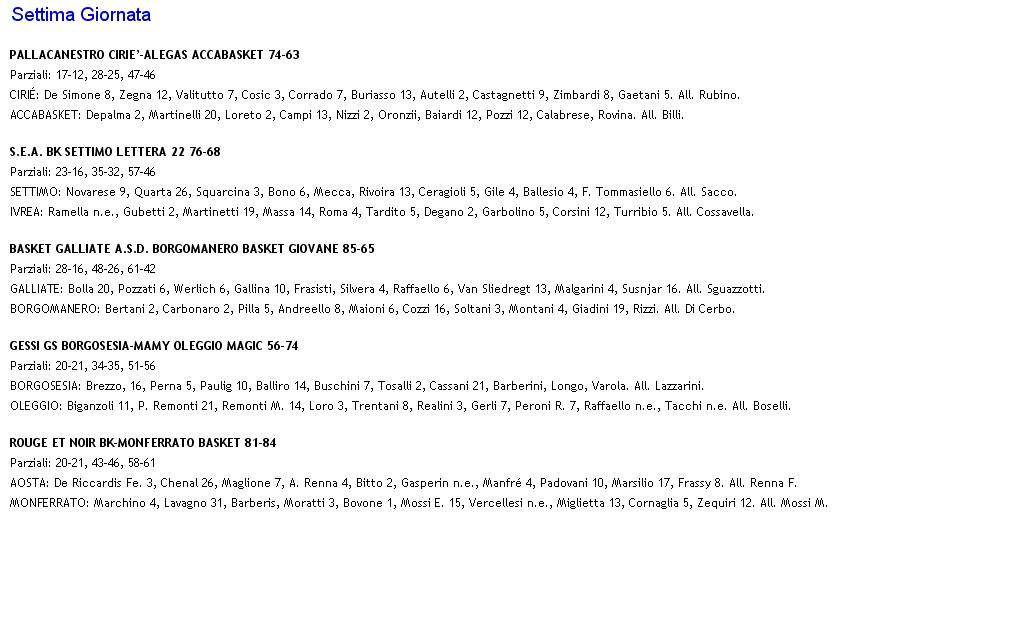 Settima Giornata

PALLACANESTRO CIRIE'-ALEGAS ACCABASKET 74-63
Parziali: 17-12, 28-25, 47-46
CIRIÉ: De Simone 8, Zegna 12, Valitutto 7, Cosic 3, Corrado 7, Buriasso 13, Autelli 2, Castagnetti 9, Zimbardi 8, Gaetani 5. All. Rubino.
ACCABASKET: Depalma 2, Martinelli 20, Loreto 2, Campi 13, Nizzi 2, Oronzii, Baiardi 12, Pozzi 12, Calabrese, Rovina. All. Billi.

S.E.A. BK SETTIMO LETTERA 22 76-68
Parziali: 23-16, 35-32, 57-46
SETTIMO: Novarese 9, Quarta 26, Squarcina 3, Bono 6, Mecca, Rivoira 13, Ceragioli 5, Gile 4, Ballesio 4, F. Tommasiello 6. All. Sacco.
IVREA: Ramella n.e., Gubetti 2, Martinetti 19, Massa 14, Roma 4, Tardito 5, Degano 2, Garbolino 5, Corsini 12, Turribio 5. All. Cossavella.

BASKET GALLIATE A.S.D. BORGOMANERO BASKET GIOVANE 85-65
Parziali: 28-16, 48-26, 61-42
GALLIATE: Bolla 20, Pozzati 6, Werlich 6, Gallina 10, Frasisti, Silvera 4, Raffaello 6, Van Sliedregt 13, Malgarini 4, Susnjar 16. All. Sguazzotti.
BORGOMANERO: Bertani 2, Carbonaro 2, Pilla 5, Andreello 8, Maioni 6, Cozzi 16, Soltani 3, Montani 4, Giadini 19, Rizzi. All. Di Cerbo.

GESSI GS BORGOSESIA-MAMY OLEGGIO MAGIC 56-74
Parziali: 20-21, 34-35, 51-56
BORGOSESIA: Brezzo, 16, Perna 5, Paulig 10, Balliro 14, Buschini 7, Tosalli 2, Cassani 21, Barberini, Longo, Varola. All. Lazzarini.
OLEGGIO: Biganzoli 11, P. Remonti 21, Remonti M. 14, Loro 3, Trentani 8, Realini 3, Gerli 7, Peroni R. 7, Raffaello n.e., Tacchi n.e. All. Boselli.

ROUGE ET NOIR BK-MONFERRATO BASKET 81-84
Parziali: 20-21, 43-46, 58-61
AOSTA: De Riccardis Fe. 3, Chenal 26, Maglione 7, A. Renna 4, Bitto 2, Gasperin n.e., Manfré 4, Padovani 10, Marsilio 17, Frassy 8. All. Renna F.
MONFERRATO: Marchino 4, Lavagno 31, Barberis, Moratti 3, Bovone 1, Mossi E. 15, Vercellesi n.e., Miglietta 13, Cornaglia 5, Zequiri 12. All. Mossi M.